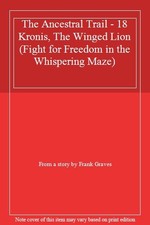 The Ancestral Trail - 18 Kronis, The Winged Lion (Fight for Freedom in the Whispering Maze)

From a story by Frank Graves

Note cover of this item may vary based on print edition